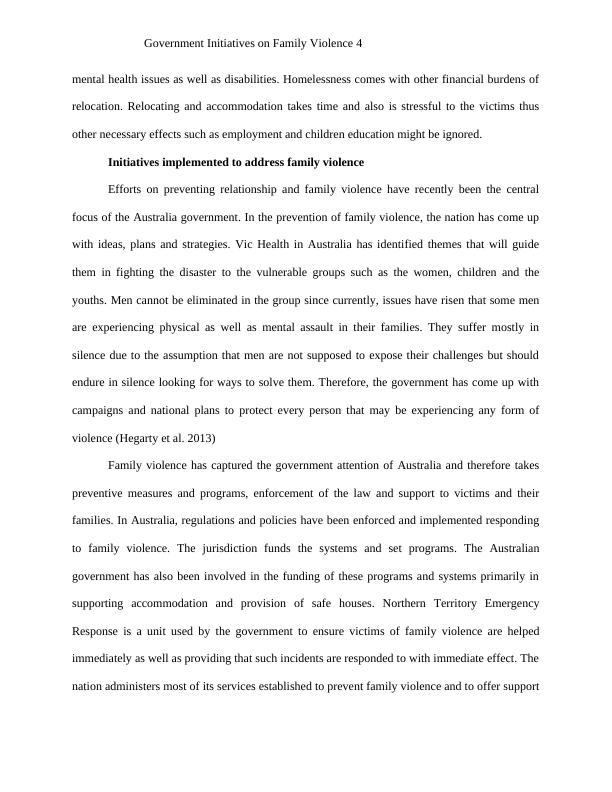 Government Initiatives on Family Violence 4

mental health issues as well as disabilities. Homelessness comes with other financial burdens of relocation. Relocating and accommodation takes time and also is stressful to the victims thus other necessary effects such as employment and children education might be ignored.

Initiatives implemented to address family violence

Efforts on preventing relationship and family violence have recently been the central focus of the Australia government. In the prevention of family violence, the nation has come up with ideas, plans and strategies. Vic Health in Australia has identified themes that will guide them in fighting the disaster to the vulnerable groups such as the women, children and the youths. Men cannot be eliminated in the group since currently, issues have risen that some men are experiencing physical as well as mental assault in their families. They suffer mostly in silence due to the assumption that men are not supposed to expose their challenges but should endure in silence looking for ways to solve them. Therefore, the government has come up with campaigns and national plans to protect every person that may be experiencing any form of violence (Hegarty et al. 2013)

Family violence has captured the government attention of Australia and therefore takes preventive measures and programs, enforcement of the law and support to victims and their families. In Australia, regulations and policies have been enforced and implemented responding to family violence. The jurisdiction funds the systems and set programs. The Australian government has also been involved in the funding of these programs and systems primarily in supporting accommodation and provision of safe houses. Northern Territory Emergency Response is a unit used by the government to ensure victims of family violence are helped immediately as well as providing that such incidents are responded to with immediate effect. The nation administers most of its services established to prevent family violence and to offer support